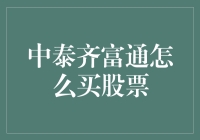 中泰齐富通怎么买股票